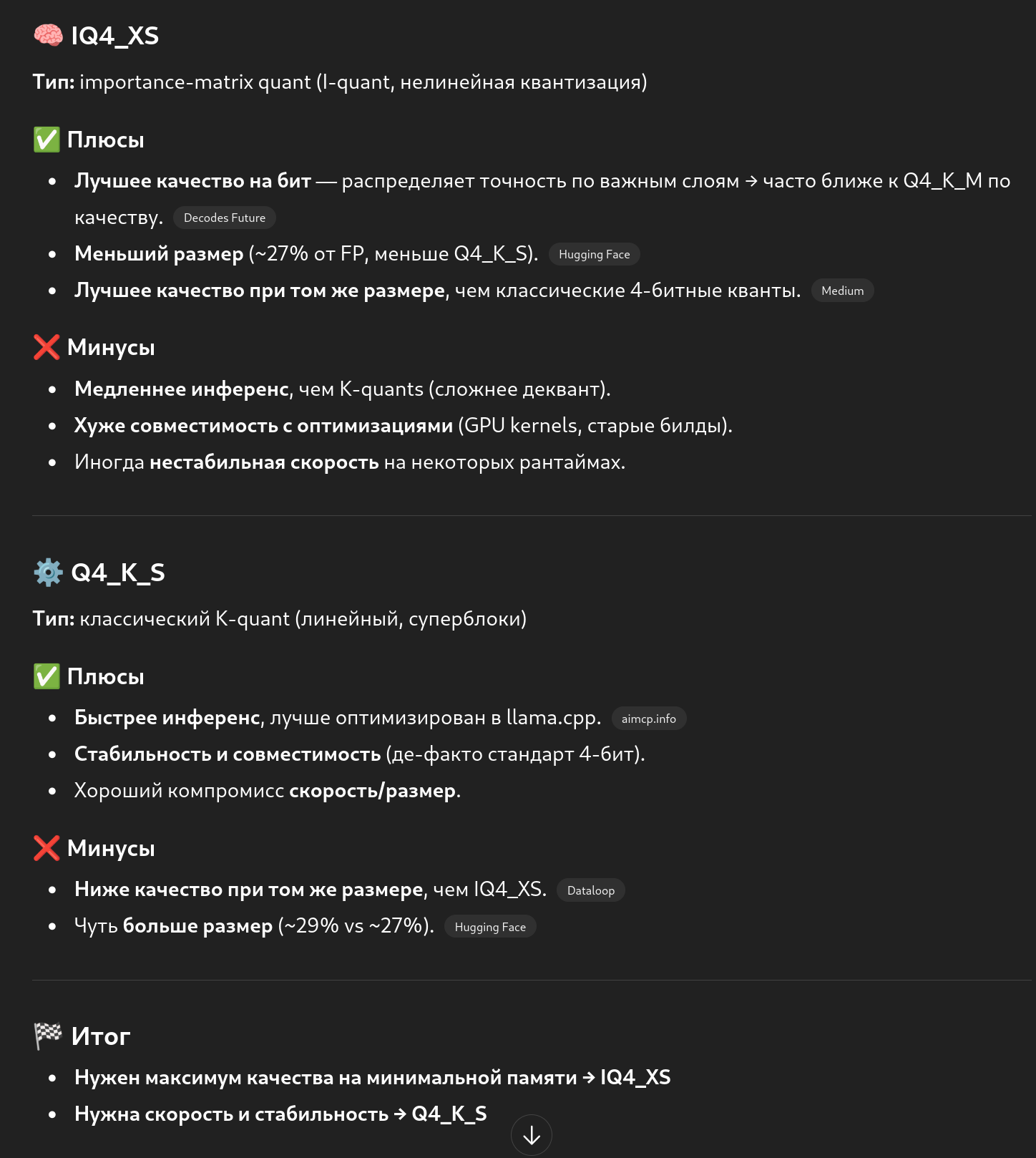 🧠 IQ4_XS

Тип: importance-matrix quant (I-quant, нелинейная квантизация)

✅ Плюсы

- Лучшее качество на бит — распределяет точность по важным слоям → часто ближе к Q4_K_M по качеству. Decodes Future
- Меньший размер (~27% от FP, меньше Q4_K_S). Hugging Face
- Лучшее качество при том же размере, чем классические 4-битные кванты. Medium

❌ Минусы

- Медленнее инференс, чем K-quants (сложнее деквант).
- Хуже совместимость с оптимизациями (GPU kernels, старые билды).
- Иногда нестабильная скорость на некоторых рантаймах.

⚙️ Q4_K_S

Тип: классический K-quant (линейный, суперблоки)

✅ Плюсы

- Быстрее инференс, лучше оптимизирован в llama.cpp. aimcp.info
- Стабильность и совместимость (де-факто стандарт 4-бит).
- Хороший компромисс скорость/размер.

❌ Минусы

- Ниже качество при том же размере, чем IQ4_XS. Dataloop
- Чуть больше размер (~29% vs ~27%). Hugging Face

🏁 Итог

- Нужен максимум качества на минимальной памяти → IQ4_XS
- Нужна скорость и стабильность → Q4_K_S